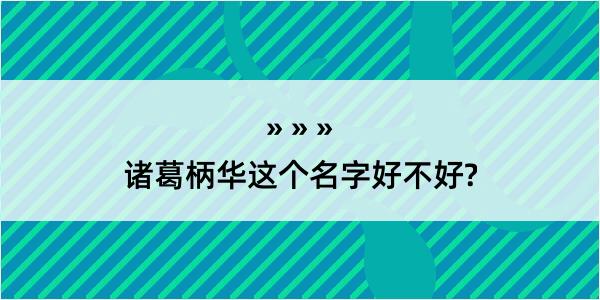 » » »

诸葛柄华这个名字好不好?